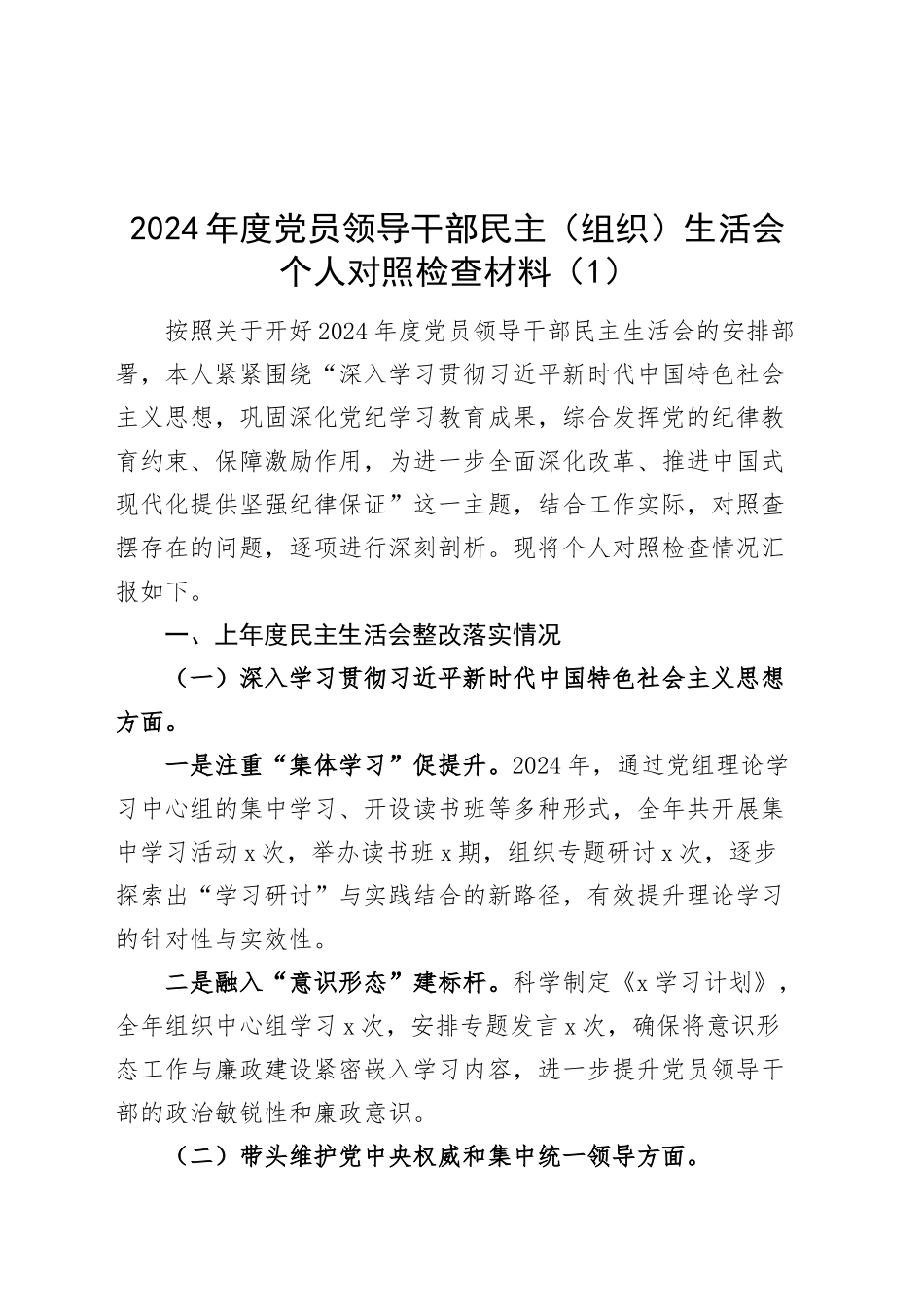 2024年度党员领导干部民主（组织）生活会个人对照检查材料（1）

按照关于开好2024年度党员领导干部民主生活会的安排部署，本人紧紧围绕“深入学习贯彻习近平新时代中国特色社会主义思想，巩固深化党纪学习教育成果，综合发挥党的纪律教育约束、保障激励作用，为进一步全面深化改革、推进中国式现代化提供坚强纪律保证”这一主题，结合工作实际，对照查摆存在的问题，逐项进行深刻剖析。现将个人对照检查情况汇报如下。

一、上年度民主生活会整改落实情况

（一）深入学习贯彻习近平新时代中国特色社会主义思想方面。

一是注重“集体学习”促提升。2024年，通过党组理论学习中心组的集中学习、开设读书班等多种形式，全年共开展集中学习活动x次，举办读书班x期，组织专题研讨x次，逐步探索出“学习研讨”与实践结合的新路径，有效提升理论学习的针对性与实效性。

二是融入“意识形态”建标杆。科学制定《x学习计划》，全年组织中心组学习x次，安排专题发言x次，确保将意识形态工作与廉政建设紧密嵌入学习内容，进一步提升党员领导干部的政治敏锐性和廉政意识。

（二）带头维护党中央权威和集中统一领导方面。